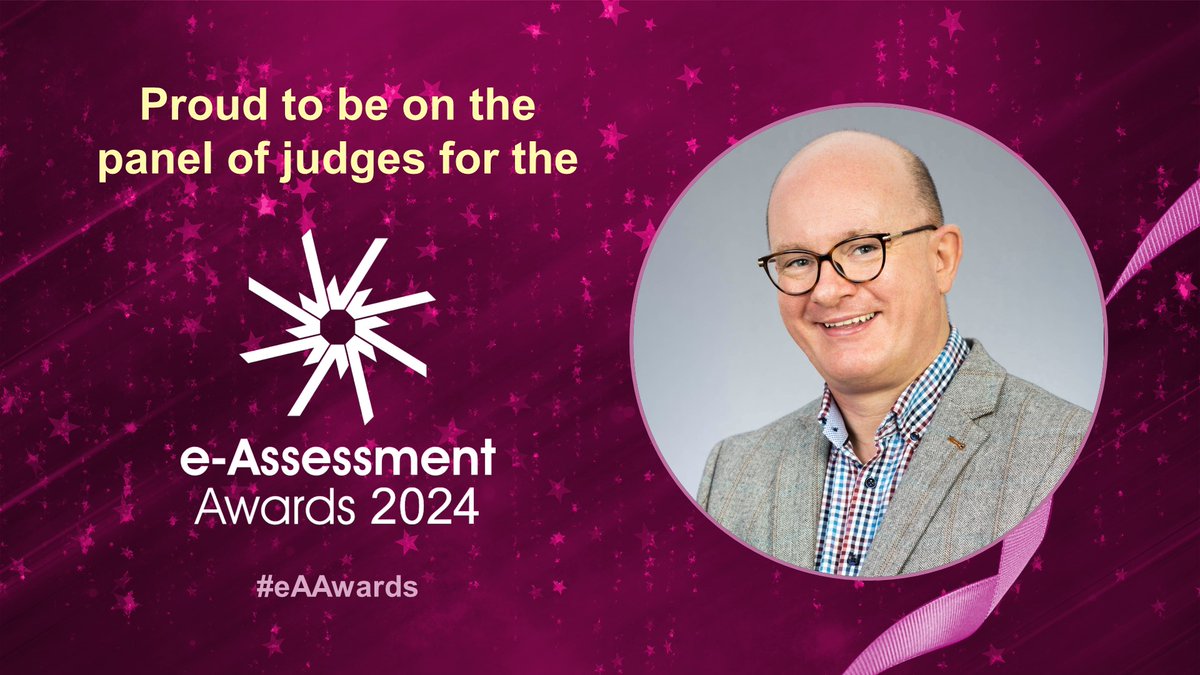 Proud to be on the panel of judges for the

e-Assessment
Awards 2024

#eAAwards